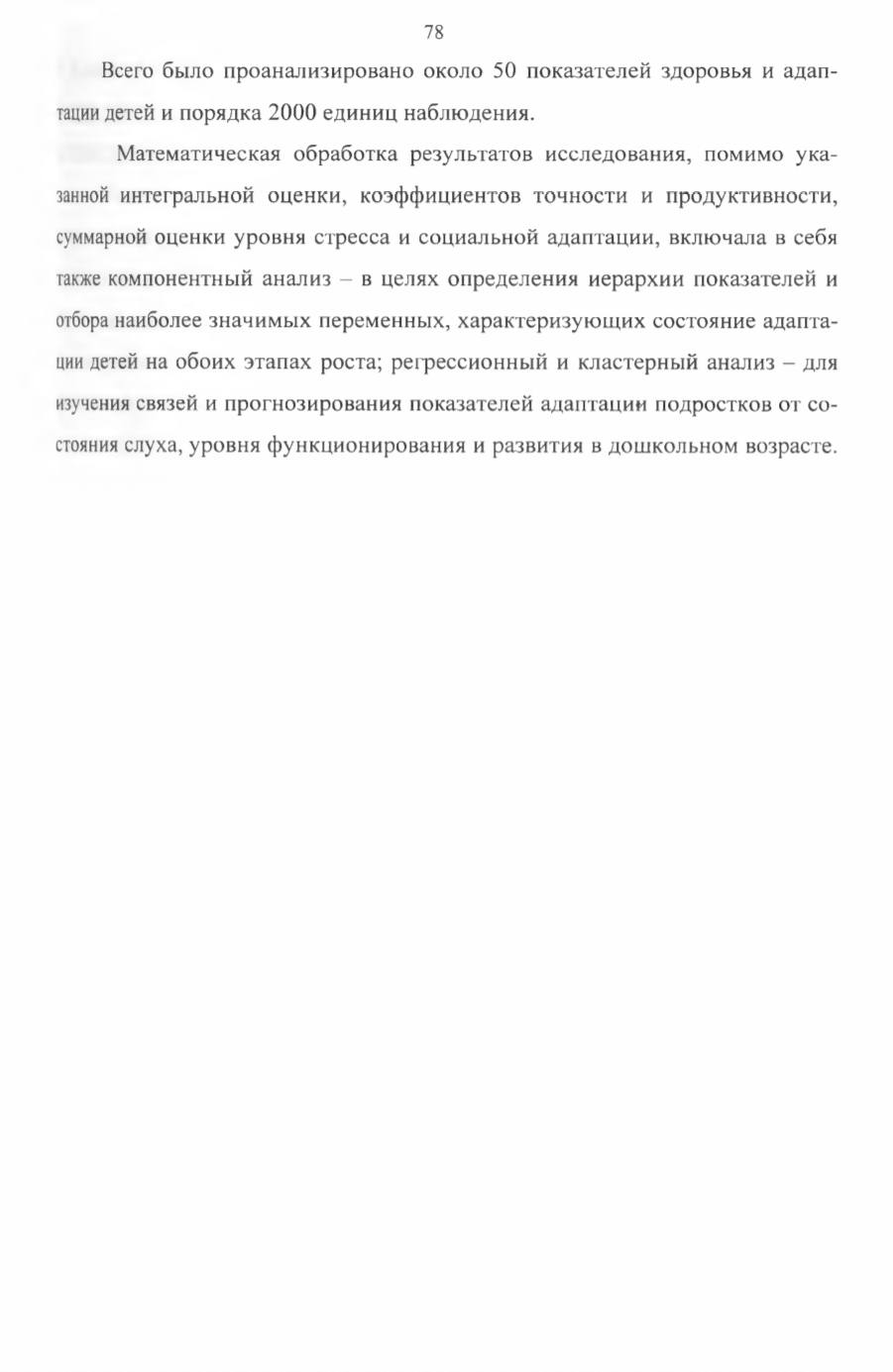 78

Всего было проанализировано около 50 показателей здоровья и адаптации детей и порядка 2000 единиц наблюдения.

Математическая обработка результатов исследования, помимо указанной интегральной оценки, коэффициентов точности и продуктивности, суммарной оценки уровня стресса и социальной адаптации, включала в себя также компонентный анализ – в целях определения иерархии показателей и отбора наиболее значимых переменных, характеризующих состояние адаптации детей на обоих этапах роста; регрессионный и кластерный анализ – для изучения связей и прогнозирования показателей адаптации подростков от состояния слуха, уровня функционирования и развития в дошкольном возрасте.